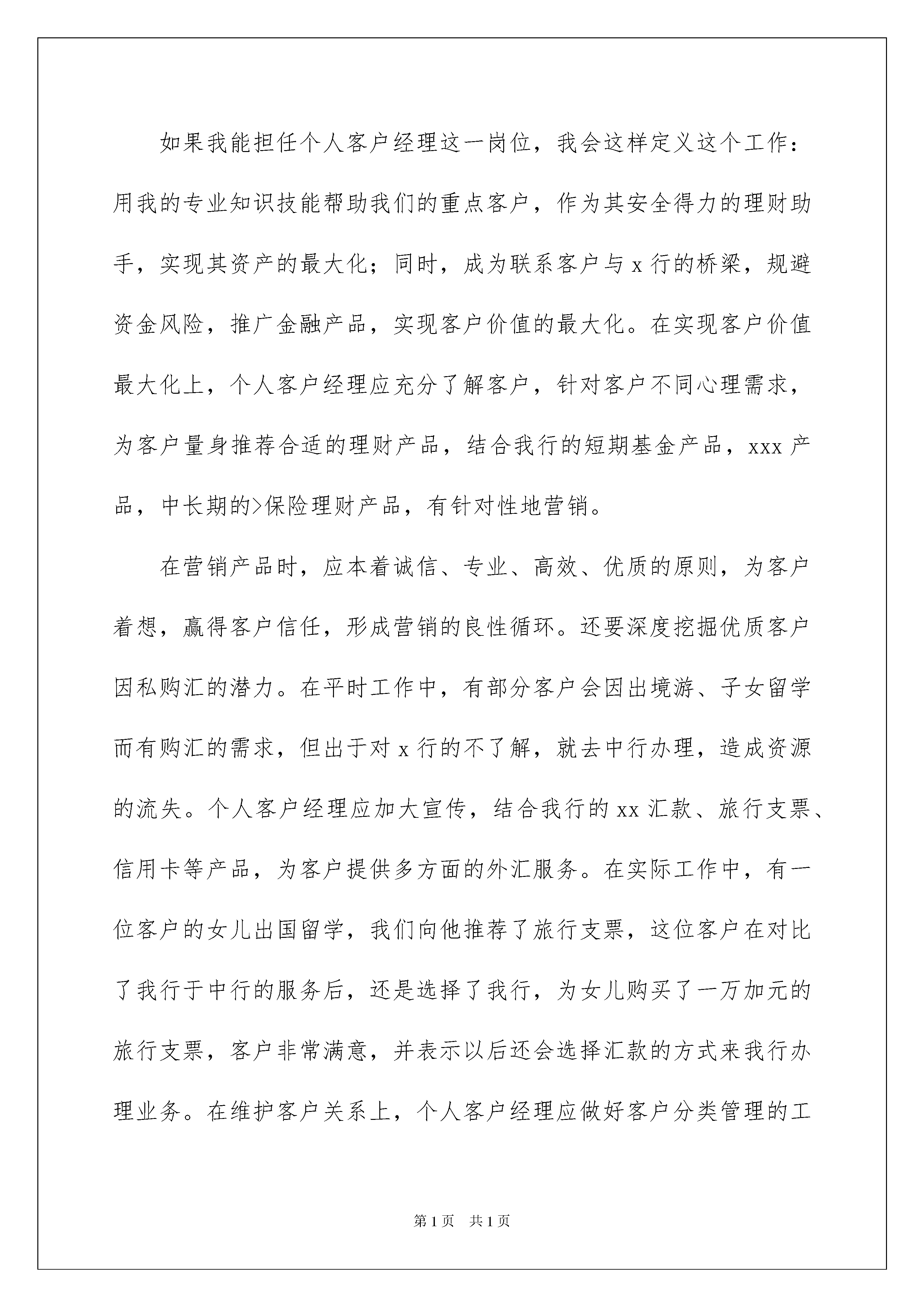 如果我能担任个人客户经理这一岗位，我会这样定义这个工作：用我的专业知识技能帮助我们的重点客户，作为其安全得力的理财助手，实现其资产的最大化；同时，成为联系客户与 x 行的桥梁，规避资金风险，推广金融产品，实现客户价值的最大化。在实现客户价值最大化上，个人客户经理应充分了解客户，针对客户不同心理需求，为客户量身推荐合适的理财产品，结合我行的短期基金产品，xxx 产品，中长期的>保险理财产品，有针对性地营销。

在营销产品时，应本着诚信、专业、高效、优质的原则，为客户着想，赢得客户信任，形成营销的良性循环。还要深度挖掘优质客户因私购汇的潜力。在平时工作中，有部分客户会因出境游、子女留学而有购汇的需求，但出于对 x 行的不了解，就去中行办理，造成资源的流失。个人客户经理应加大宣传，结合我行的 xx 汇款、旅行支票、信用卡等产品，为客户提供多方面的外汇服务。在实际工作中，有一位客户的女儿出国留学，我们向他推荐了旅行支票，这位客户在对比了我行于中行的服务后，还是选择了我行，为女儿购买了一万加元的旅行支票，客户非常满意，并表示以后还会选择汇款的方式来我行办理业务。在维护客户关系上，个人客户经理应做好客户分类管理的工

第 1 页 共 1 页